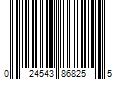 0 24543 86825 5